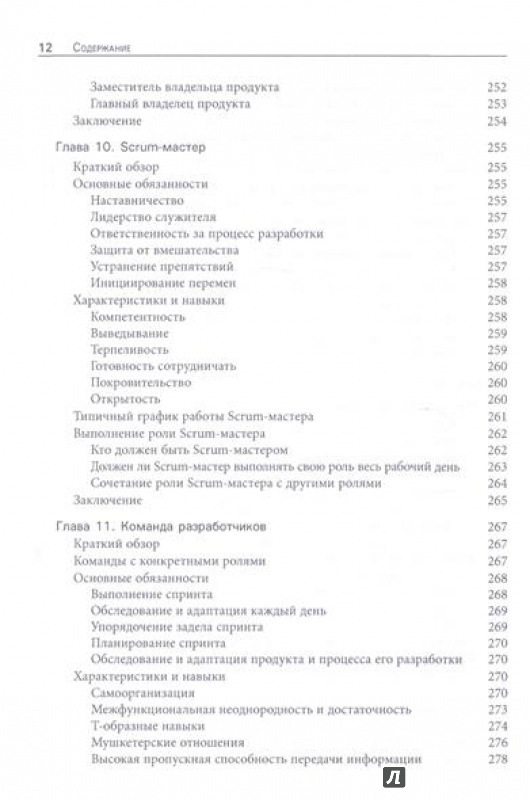 12 Содержание

Заместитель владельца продукта 252
Главный владелец продукта 253
Заключение 254

Глава 10. Scrum-мастер 255
Краткий обзор 255
Основные обязанности 255
Наставничество 255
Лидерство служителя 257
Ответственность за процесс разработки 257
Защита от вмешательства 257
Устранение препятствий 257
Инициирование перемен 258
Характеристики и навыки 258
Компетентность 258
Выведывание 259
Терпеливость 259
Готовность сотрудничать 260
Покровительство 260
Открытость 260
Типичный график работы Scrum-мастера 261
Выполнение роли Scrum-мастера 262
Кто должен быть Scrum-мастером 262
Должен ли Scrum-мастер выполнять свою роль весь рабочий день 263
Сочетание роли Scrum-мастера с другими ролями 264
Заключение 265

Глава 11. Команда разработчиков 267
Краткий обзор 267
Команды с конкретными ролями 267
Основные обязанности 268
Выполнение спринта 268
Обследование и адаптация каждый день 269
Упорядочение задела спринта 269
Планирование спринта 270
Обследование и адаптация продукта и процесса его разработки 270
Характеристики и навыки 270
Самоорганизация 270
Межфункциональная неоднородность и достаточность 273
Т-образные навыки 274
Мушкетерские отношения 276
Высокая пропускная способность передачи информации 278